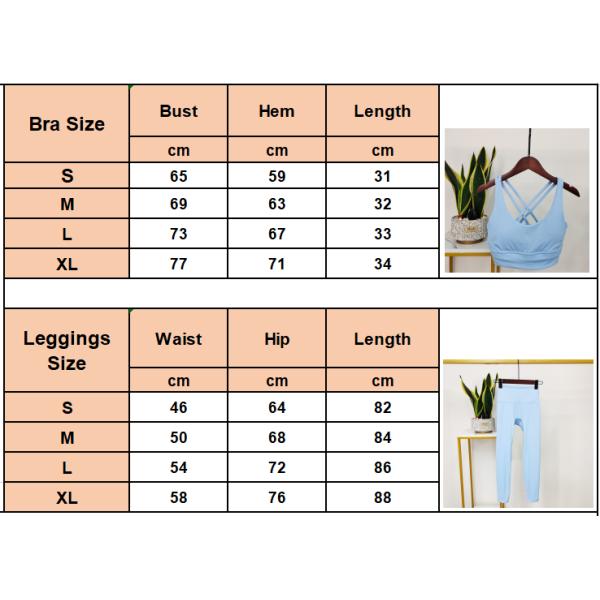 | Bra Size | Bust | Hem | Length |
|---|---|---|---|
| | cm | cm | cm |
| S | 65 | 59 | 31 |
| M | 69 | 63 | 32 |
| L | 73 | 67 | 33 |
| XL | 77 | 71 | 34 |

| Leggings Size | Waist | Hip | Length |
|---|---|---|---|
| | cm | cm | cm |
| S | 46 | 64 | 82 |
| M | 50 | 68 | 84 |
| L | 54 | 72 | 86 |
| XL | 58 | 76 | 88 |